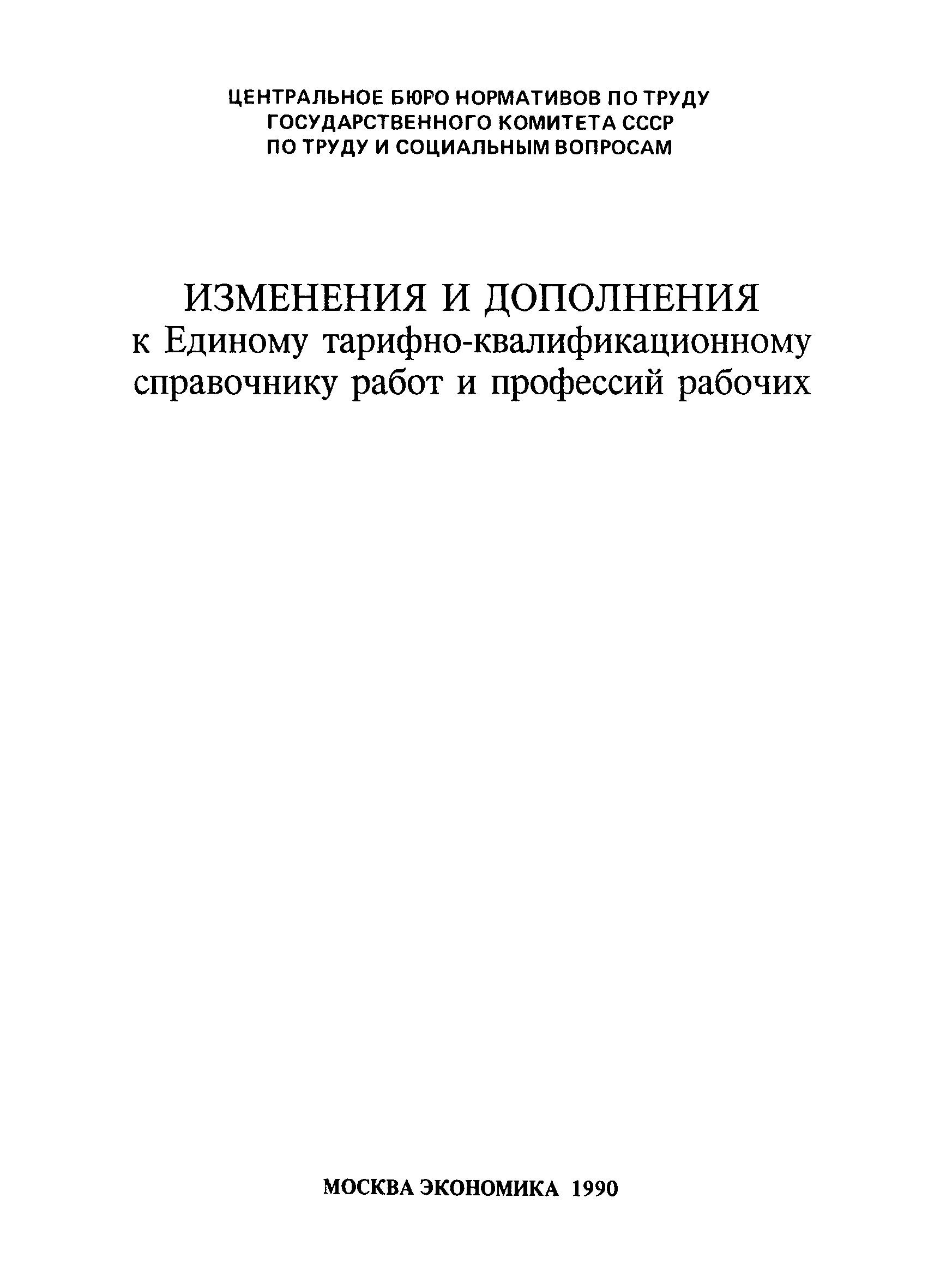 ЦЕНТРАЛЬНОЕ БЮРО НОРМАТИВОВ ПО ТРУДУ
ГОСУДАРСТВЕННОГО КОМИТЕТА СССР
ПО ТРУДУ И СОЦИАЛЬНЫМ ВОПРОСАМ

ИЗМЕНЕНИЯ И ДОПОЛНЕНИЯ
к Единому тарифно-квалификационному справочнику работ и профессий рабочих

МОСКВА ЭКОНОМИКА 1990